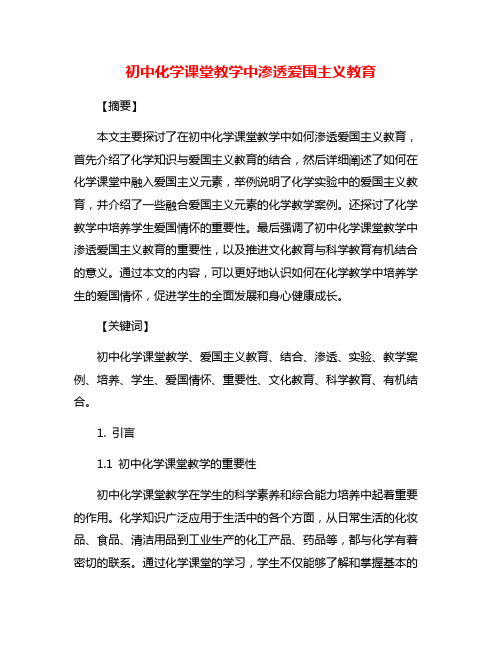 初中化学课堂教学中渗透爱国主义教育

【摘要】

本文主要探讨了在初中化学课堂教学中如何渗透爱国主义教育，首先介绍了化学知识与爱国主义教育的结合，然后详细阐述了如何在化学课堂中融入爱国主义元素，举例说明了化学实验中的爱国主义教育，并介绍了一些融合爱国主义元素的化学教学案例。还探讨了化学教学中培养学生爱国情怀的重要性。最后强调了初中化学课堂教学中渗透爱国主义教育的重要性，以及推进文化教育与科学教育有机结合的意义。通过本文的内容，可以更好地认识如何在化学教学中培养学生的爱国情怀，促进学生的全面发展和身心健康成长。

【关键词】

初中化学课堂教学、爱国主义教育、结合、渗透、实验、教学案例、培养、学生、爱国情怀、重要性、文化教育、科学教育、有机结合。

1. 引言

1.1 初中化学课堂教学的重要性

初中化学课堂教学在学生的科学素养和综合能力培养中起着重要的作用。化学知识广泛应用于生活中的各个方面，从日常生活的化妆品、食品、清洁用品到工业生产的化工产品、药品等，都与化学有着密切的联系。通过化学课堂的学习，学生不仅能够了解和掌握基本的